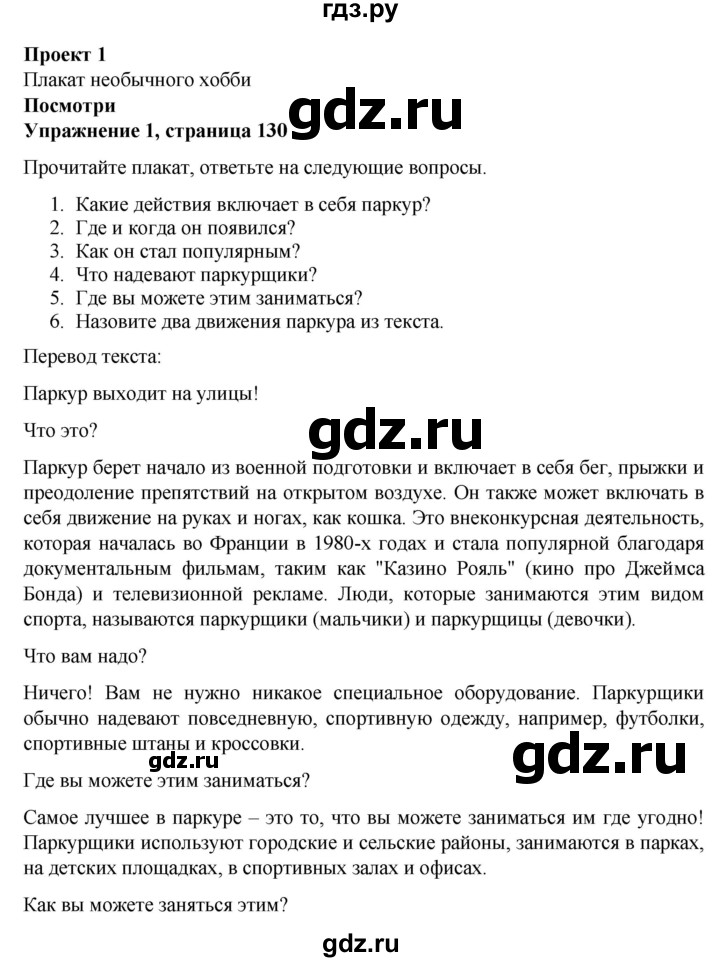 гдз.ру

**Проект 1**
Плакат необычного хобби
**Посмотри**
**Упражнение 1, страница 130** gdz.ru

Прочитайте плакат, ответьте на следующие вопросы.

1. Какие действия включает в себя паркур?
2. Где и когда он появился?
3. Как он стал популярным?
4. Что надевают паркурщики?
5. Где вы можете этим заниматься?
6. Назовите два движения паркура из текста.

Перевод текста:

Паркур выходит на улицы!

Что это?

gdz.ru

Паркур берет начало из военной подготовки и включает в себя бег, прыжки и преодоление препятствий на открытом воздухе. Он также может включать в себя движение на руках и ногах, как кошка. Это внеконкурсная деятельность, которая началась во Франции в 1980-х годах и стала популярной благодаря документальным фильмам, таким как "Казино Рояль" (кино про Джеймса Бонда) и телевизионной рекламе. Люди, которые занимаются этим видом спорта, называются паркурщики (мальчики) и паркурщицы (девочки).

Что вам надо?

Ничего! Вам не нужно никакое специальное оборудование. Паркурщики обычно надевают повседневную, спортивную одежду, например, футболки, спортивные штаны и кроссовки.

gdz.ru

gdz.ru

Где вы можете этим заниматься?

Самое лучшее в паркуре – это то, что вы можете заниматься им где угодно! Паркурщики используют городские и сельские районы, занимаются в парках, на детских площадках, в спортивных залах и офисах.

Как вы можете заняться этим?

gdz.ru